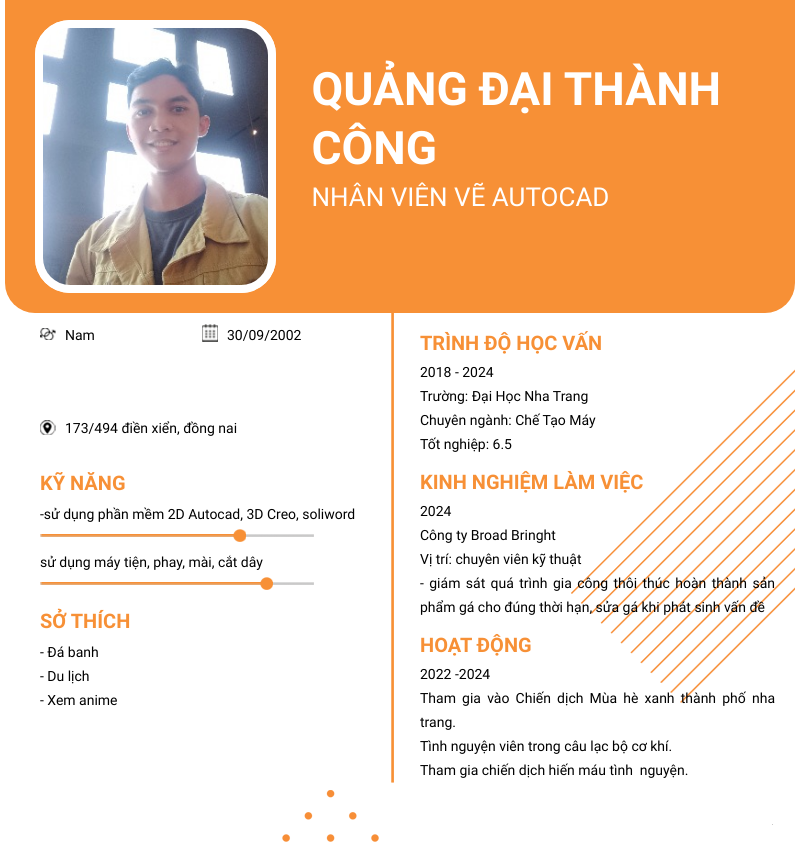 QUẢNG ĐẠI THÀNH CÔNG
NHÂN VIÊN VẼ AUTOCAD

Nam
30/09/2002

173/494 điền xiển, đồng nai

KỸ NĂNG
-sử dụng phần mềm 2D Autocad, 3D Creo, soliword
sử dụng máy tiện, phay, mài, cắt dây

SỞ THÍCH
- Đá banh
- Du lịch
- Xem anime

TRÌNH ĐỘ HỌC VẤN
2018 - 2024
Trường: Đại Học Nha Trang
Chuyên ngành: Chế Tạo Máy
Tốt nghiệp: 6.5

KINH NGHIỆM LÀM VIỆC
2024
Công ty Broad Bringht
Vị trí: chuyên viên kỹ thuật
- giám sát quá trình gia công thôi thúc hoàn thành sản phẩm gá cho đúng thời hạn, sửa gá khi phát sinh vấn đề

HOẠT ĐỘNG
2022 -2024
Tham gia vào Chiến dịch Mùa hè xanh thành phố nha trang.
Tình nguyện viên trong câu lạc bộ cơ khí.
Tham gia chiến dịch hiến máu tình nguyện.